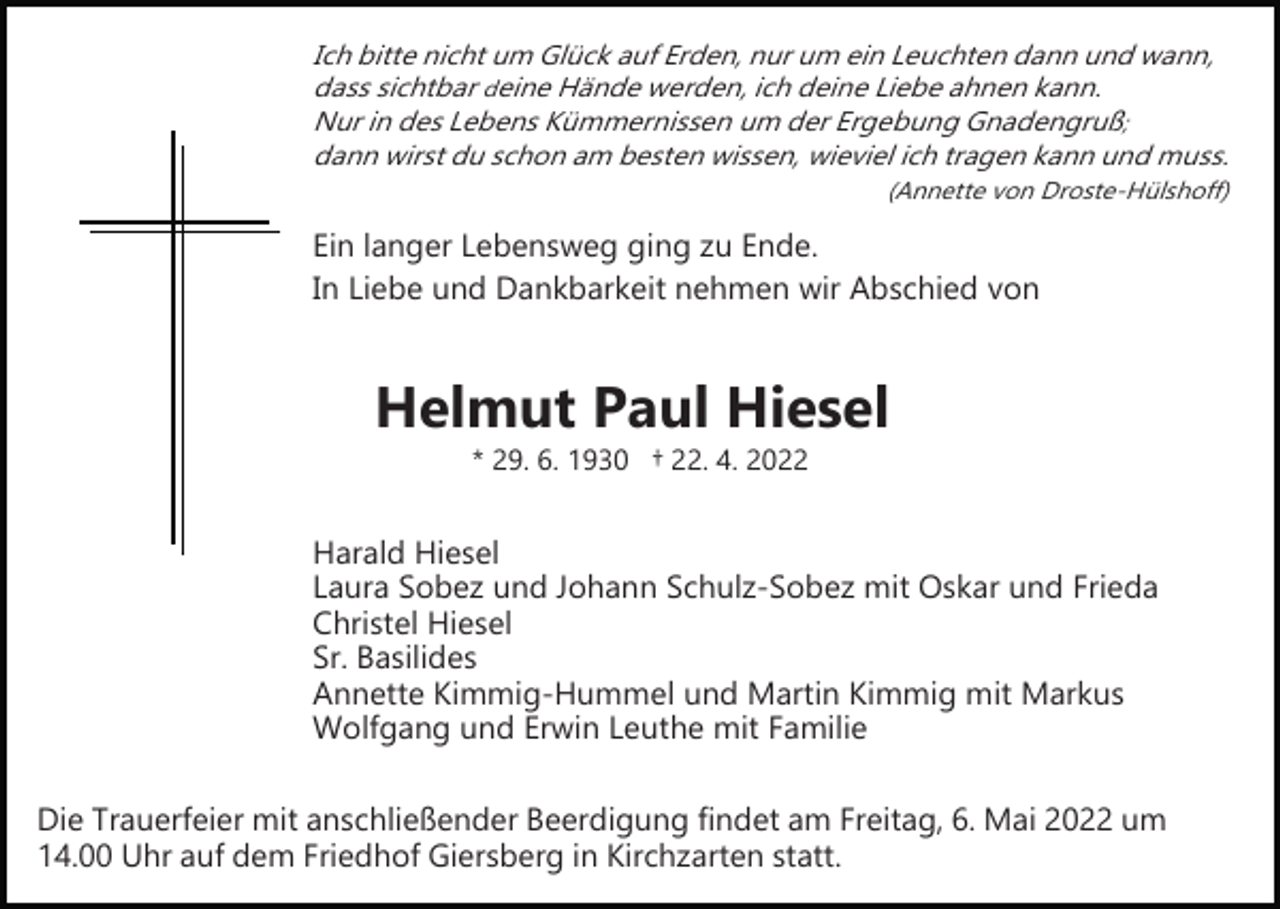 Ich bitte nicht um Glück auf Erden, nur um ein Leuchten dann und wann,
dass sichtbar deine Hände werden, ich deine Liebe ahnen kann.
Nur in des Lebens Kümmernissen um der Ergebung Gnadengruß;
dann wirst du schon am besten wissen, wieviel ich tragen kann und muss.
(Annette von Droste-Hülshoff)

Ein langer Lebensweg ging zu Ende.
In Liebe und Dankbarkeit nehmen wir Abschied von

Helmut Paul Hiesel

* 29. 6. 1930 † 22. 4. 2022

Harald Hiesel
Laura Sobez und Johann Schulz-Sobez mit Oskar und Frieda
Christel Hiesel
Sr. Basilides
Annette Kimmig-Hummel und Martin Kimmig mit Markus
Wolfgang und Erwin Leuthe mit Familie

Die Trauerfeier mit anschließender Beerdigung findet am Freitag, 6. Mai 2022 um 14.00 Uhr auf dem Friedhof Giersberg in Kirchzarten statt.